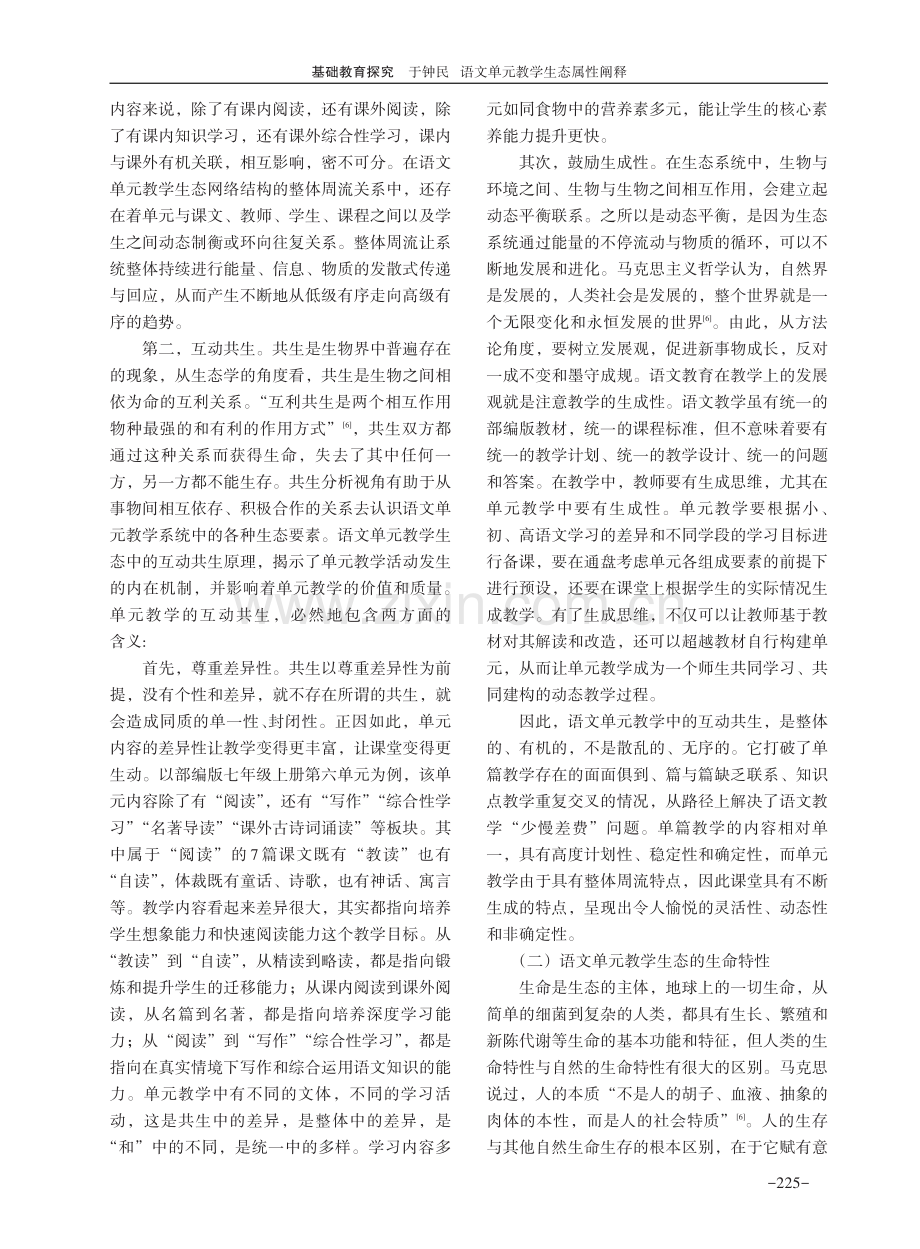 基础教育探究 于钟民 语文单元教学生态属性阐释

内容来说，除了有课内阅读，还有课外阅读，除了有课内知识学习，还有课外综合性学习，课内与课外有机关联，相互影响，密不可分。在语文单元教学生态网络结构的整体周流关系中，还存在着单元与课文、教师、学生、课程之间以及学生之间动态制衡或环向往复关系。整体周流让系统整体持续进行能量、信息、物质的发散式传递与回应，从而产生不断地从低级有序走向高级有序的趋势。

第二，互动共生。共生是生物界中普遍存在的现象，从生态学的角度看，共生是生物之间相依为命的互利关系。“互利共生是两个相互作用物种最强的和有利的作用方式”$^{[6]}$，共生双方都通过这种关系而获得生命，失去了其中任何一方，另一方都不能生存。共生分析视角有助于从事物间相互依存、积极合作的关系去认识语文单元教学系统中的各种生态要素。语文单元教学生态中的互动共生原理，揭示了单元教学活动发生的内在机制，并影响着单元教学的价值和质量。单元教学的互动共生，必然地包含两方面的含义：

首先，尊重差异性。共生以尊重差异性为前提，没有个性和差异，就不存在所谓的共生，就会造成同质的单一性、封闭性。正因如此，单元内容的差异性让教学变得更丰富，让课堂变得更生动。以部编版七年级上册第六单元为例，该单元内容除了有“阅读”，还有“写作”“综合性学习”“名著导读”“课外古诗词诵读”等板块。其中属于“阅读”的7篇课文既有“教读”也有“自读”，体裁既有童话、诗歌，也有神话、寓言等。教学内容看起来差异很大，其实都指向培养学生想象能力和快速阅读能力这个教学目标。从“教读”到“自读”，从精读到略读，都是指向锻炼和提升学生的迁移能力；从课内阅读到课外阅读，从名篇到名著，都是指向培养深度学习能力；从“阅读”到“写作”“综合性学习”，都是指向在真实情境下写作和综合运用语文知识的能力。单元教学中有不同的文体，不同的学习活动，这是共生中的差异，是整体中的差异，是“和”中的不同，是统一中的多样。学习内容多元如同食物中的营养素多元，能让学生的核心素养能力提升更快。

其次，鼓励生成性。在生态系统中，生物与环境之间、生物与生物之间相互作用，会建立起动态平衡联系。之所以是动态平衡，是因为生态系统通过能量的不停流动与物质的循环，可以不断地发展和进化。马克思主义哲学认为，自然界是发展的，人类社会是发展的，整个世界就是一个无限变化和永恒发展的世界$^{[6]}$。由此，从方法论角度，要树立发展观，促进新事物成长，反对一成不变和墨守成规。语文教育在教学上的发展观就是注意教学的生成性。语文教学虽有统一的部编版教材，统一的课程标准，但不意味着要有统一的教学计划、统一的教学设计、统一的问题和答案。在教学中，教师要有生成思维，尤其在单元教学中要有生成性。单元教学要根据小、初、高语文学习的差异和不同学段的学习目标进行备课，要在通盘考虑单元各组成要素的前提下进行预设，还要在课堂上根据学生的实际情况生成教学。有了生成思维，不仅可以让教师基于教材对其解读和改造，还可以超越教材自行构建单元，从而让单元教学成为一个师生共同学习、共同建构的动态教学过程。

因此，语文单元教学中的互动共生，是整体的、有机的，不是散乱的、无序的。它打破了单篇教学存在的面面俱到、篇与篇缺乏联系、知识点教学重复交叉的情况，从路径上解决了语文教学“少慢差费”问题。单篇教学的内容相对单一，具有高度计划性、稳定性和确定性，而单元教学由于具有整体周流特点，因此课堂具有不断生成的特点，呈现出令人愉悦的灵活性、动态性和非确定性。

（二）语文单元教学生态的生命特性

生命是生态的主体，地球上的一切生命，从简单的细菌到复杂的人类，都具有生长、繁殖和新陈代谢等生命的基本功能和特征，但人类的生命特性与自然的生命特性有很大的区别。马克思说过，人的本质“不是人的胡子、血液、抽象的肉体的本性，而是人的社会特质”$^{[6]}$。人的生存与其他自然生命生存的根本区别，在于它赋有意

-225-